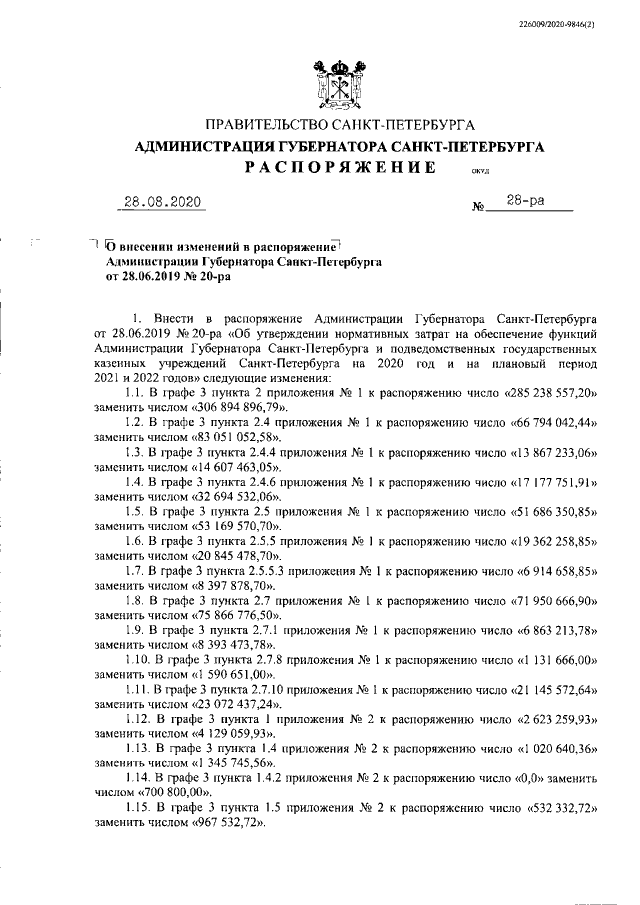 226009/2020-9846(2)

ПРАВИТЕЛЬСТВО САНКТ-ПЕТЕРБУРГА
АДМИНИСТРАЦИЯ ГУБЕРНАТОРА САНКТ-ПЕТЕРБУРГА
РАСПОРЯЖЕНИЕ ОКУД

28.08.2020 № 28-ра

О внесении изменений в распоряжение Администрации Губернатора Санкт-Петербурга от 28.06.2019 № 20-ра

1. Внести в распоряжение Администрации Губернатора Санкт-Петербурга от 28.06.2019 № 20-ра «Об утверждении нормативных затрат на обеспечение функций Администрации Губернатора Санкт-Петербурга и подведомственных государственных казенных учреждений Санкт-Петербурга на 2020 год и на плановый период 2021 и 2022 годов» следующие изменения:

1.1. В графе 3 пункта 2 приложения № 1 к распоряжению число «285 238 557,20» заменить числом «306 894 896,79».

1.2. В графе 3 пункта 2.4 приложения № 1 к распоряжению число «66 794 042,44» заменить числом «83 051 052,58».

1.3. В графе 3 пункта 2.4.4 приложения № 1 к распоряжению число «13 867 233,06» заменить числом «14 607 463,05».

1.4. В графе 3 пункта 2.4.6 приложения № 1 к распоряжению число «17 177 751,91» заменить числом «32 694 532,06».

1.5. В графе 3 пункта 2.5 приложения № 1 к распоряжению число «51 686 350,85» заменить числом «53 169 570,70».

1.6. В графе 3 пункта 2.5.5 приложения № 1 к распоряжению число «19 362 258,85» заменить числом «20 845 478,70».

1.7. В графе 3 пункта 2.5.5.3 приложения № 1 к распоряжению число «6 914 658,85» заменить числом «8 397 878,70».

1.8. В графе 3 пункта 2.7 приложения № 1 к распоряжению число «71 950 666,90» заменить числом «75 866 776,50».

1.9. В графе 3 пункта 2.7.1 приложения № 1 к распоряжению число «6 863 213,78» заменить числом «8 393 473,78».

1.10. В графе 3 пункта 2.7.8 приложения № 1 к распоряжению число «1 131 666,00» заменить числом «1 590 651,00».

1.11. В графе 3 пункта 2.7.10 приложения № 1 к распоряжению число «21 145 572,64» заменить числом «23 072 437,24».

1.12. В графе 3 пункта 1 приложения № 2 к распоряжению число «2 623 259,93» заменить числом «4 129 059,93».

1.13. В графе 3 пункта 1.4 приложения № 2 к распоряжению число «1 020 640,36» заменить числом «1 345 745,56».

1.14. В графе 3 пункта 1.4.2 приложения № 2 к распоряжению число «0,0» заменить числом «700 800,00».

1.15. В графе 3 пункта 1.5 приложения № 2 к распоряжению число «532 332,72» заменить числом «967 532,72».